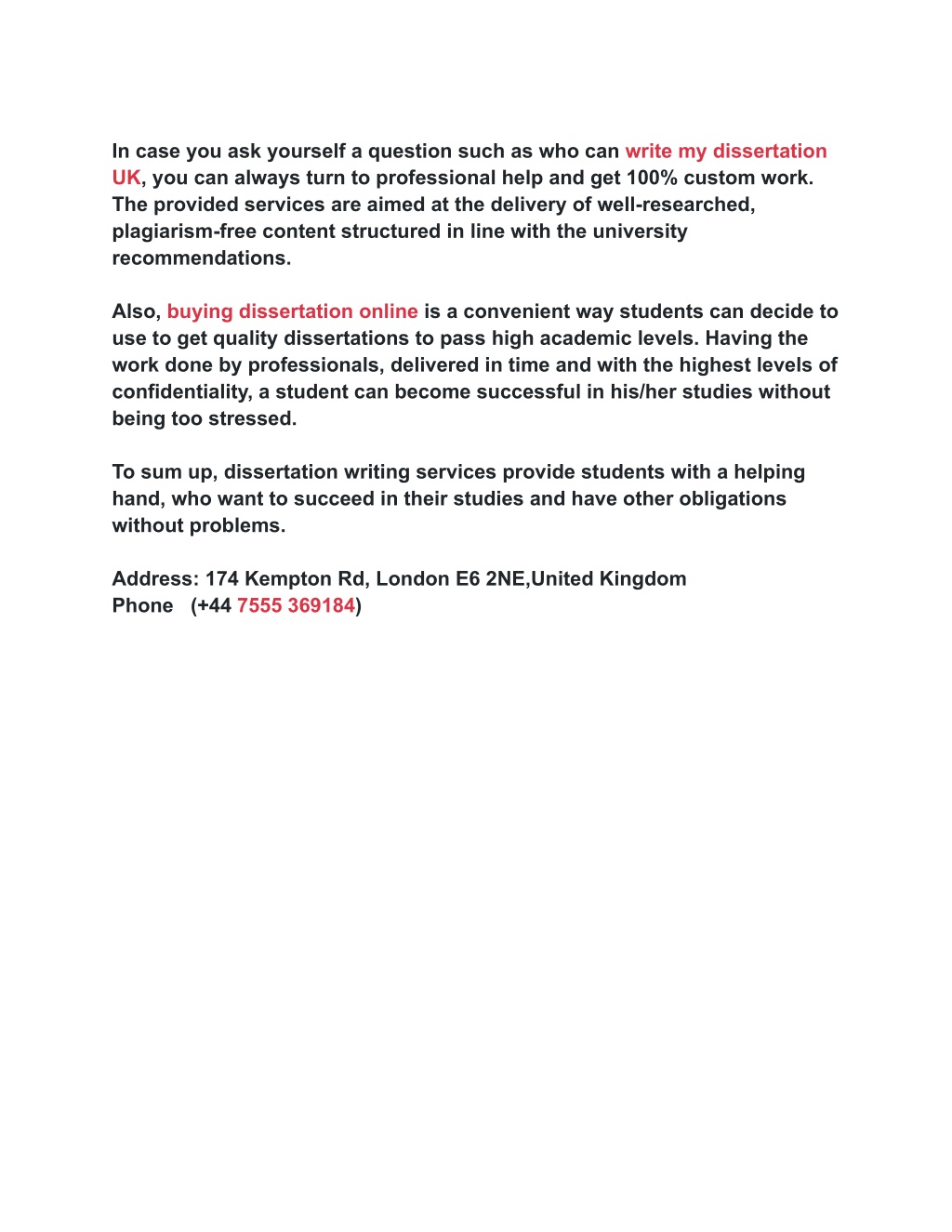 In case you ask yourself a question such as who can write my dissertation UK, you can always turn to professional help and get 100% custom work. The provided services are aimed at the delivery of well-researched, plagiarism-free content structured in line with the university recommendations.

Also, buying dissertation online is a convenient way students can decide to use to get quality dissertations to pass high academic levels. Having the work done by professionals, delivered in time and with the highest levels of confidentiality, a student can become successful in his/her studies without being too stressed.

To sum up, dissertation writing services provide students with a helping hand, who want to succeed in their studies and have other obligations without problems.

Address: 174 Kempton Rd, London E6 2NE,United Kingdom
Phone (+44 7555 369184)